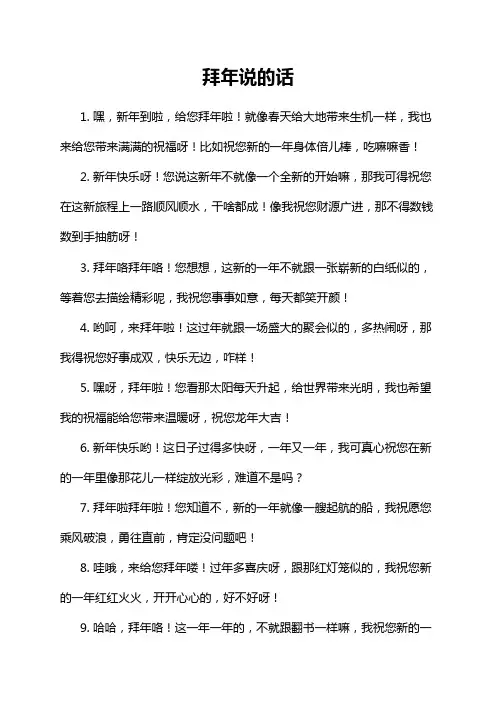 拜年说的话

1. 嘿，新年到啦，给您拜年啦！就像春天给大地带来生机一样，我也来给您带来满满的祝福呀！比如祝您新的一年身体倍儿棒，吃嘛嘛香！

2. 新年快乐呀！您说这新年不就像一个全新的开始嘛，那我可得祝您在这新旅程上一路顺风顺水，干啥都成！像我祝您财源广进，那不得数钱数到手抽筋呀！

3. 拜年咯拜年咯！您想想，这新的一年不就跟一张崭新的白纸似的，等着您去描绘精彩呢，我祝您事事如意，每天都笑开颜！

4. 哟呵，来拜年啦！这过年就跟一场盛大的聚会似的，多热闹呀，那我得祝您好事成双，快乐无边，咋样！

5. 嘿呀，拜年啦！您看那太阳每天升起，给世界带来光明，我也希望我的祝福能给您带来温暖呀，祝您龙年大吉！

6. 新年快乐哟！这日子过得多快呀，一年又一年，我可真心祝您在新的一年里像那花儿一样绽放光彩，难道不是吗？

7. 拜年啦拜年啦！您知道不，新的一年就像一艘起航的船，我祝愿您乘风破浪，勇往直前，肯定没问题吧！

8. 哇哦，来给您拜年喽！过年多喜庆呀，跟那红灯笼似的，我祝您新的一年红红火火，开开心心的，好不好呀！

9. 哈哈，拜年咯！这一年一年的，不就跟翻书一样嘛，我祝您新的一